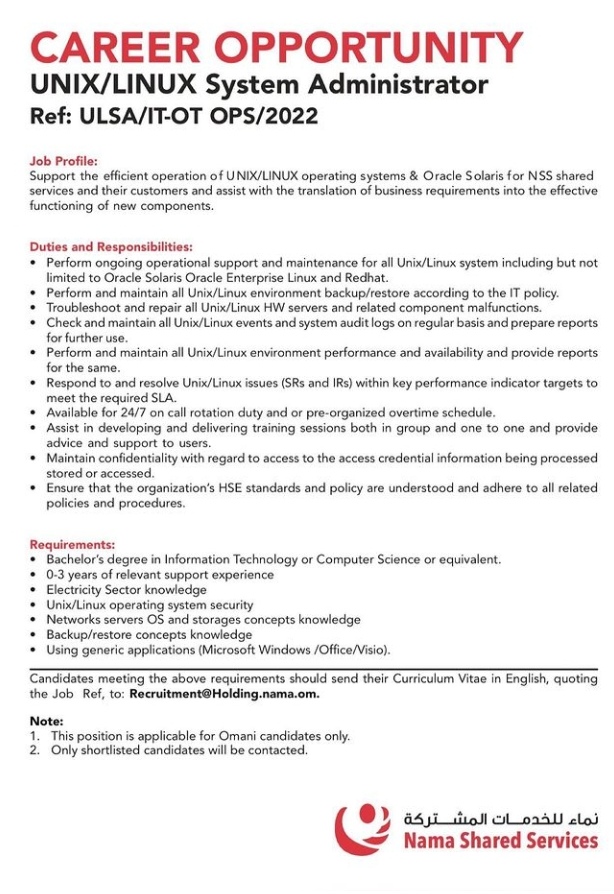 CAREER OPPORTUNITY
UNIX/LINUX System Administrator
Ref: ULSA/IT-OT OPS/2022

Job Profile:
Support the efficient operation of UNIX/LINUX operating systems & Oracle Solaris for NSS shared services and their customers and assist with the translation of business requirements into the effective functioning of new components.

Duties and Responsibilities:
• Perform ongoing operational support and maintenance for all Unix/Linux system including but not limited to Oracle Solaris Oracle Enterprise Linux and Redhat.
• Perform and maintain all Unix/Linux environment backup/restore according to the IT policy.
• Troubleshoot and repair all Unix/Linux HW servers and related component malfunctions.
• Check and maintain all Unix/Linux events and system audit logs on regular basis and prepare reports for further use.
• Perform and maintain all Unix/Linux environment performance and availability and provide reports for the same.
• Respond to and resolve Unix/Linux issues (SRs and IRs) within key performance indicator targets to meet the required SLA.
• Available for 24/7 on call rotation duty and or pre-organized overtime schedule.
• Assist in developing and delivering training sessions both in group and one to one and provide advice and support to users.
• Maintain confidentiality with regard to access to the access credential information being processed stored or accessed.
• Ensure that the organization's HSE standards and policy are understood and adhere to all related policies and procedures.

Requirements:
• Bachelor's degree in Information Technology or Computer Science or equivalent.
• 0-3 years of relevant support experience
• Electricity Sector knowledge
• Unix/Linux operating system security
• Networks servers OS and storages concepts knowledge
• Backup/restore concepts knowledge
• Using generic applications (Microsoft Windows /Office/Visio).

Candidates meeting the above requirements should send their Curriculum Vitae in English, quoting the Job Ref, to: Recruitment@Holding.nama.om.

Note:
1. This position is applicable for Omani candidates only.
2. Only shortlisted candidates will be contacted.

نماء للخدمات المشتركة
Nama Shared Services